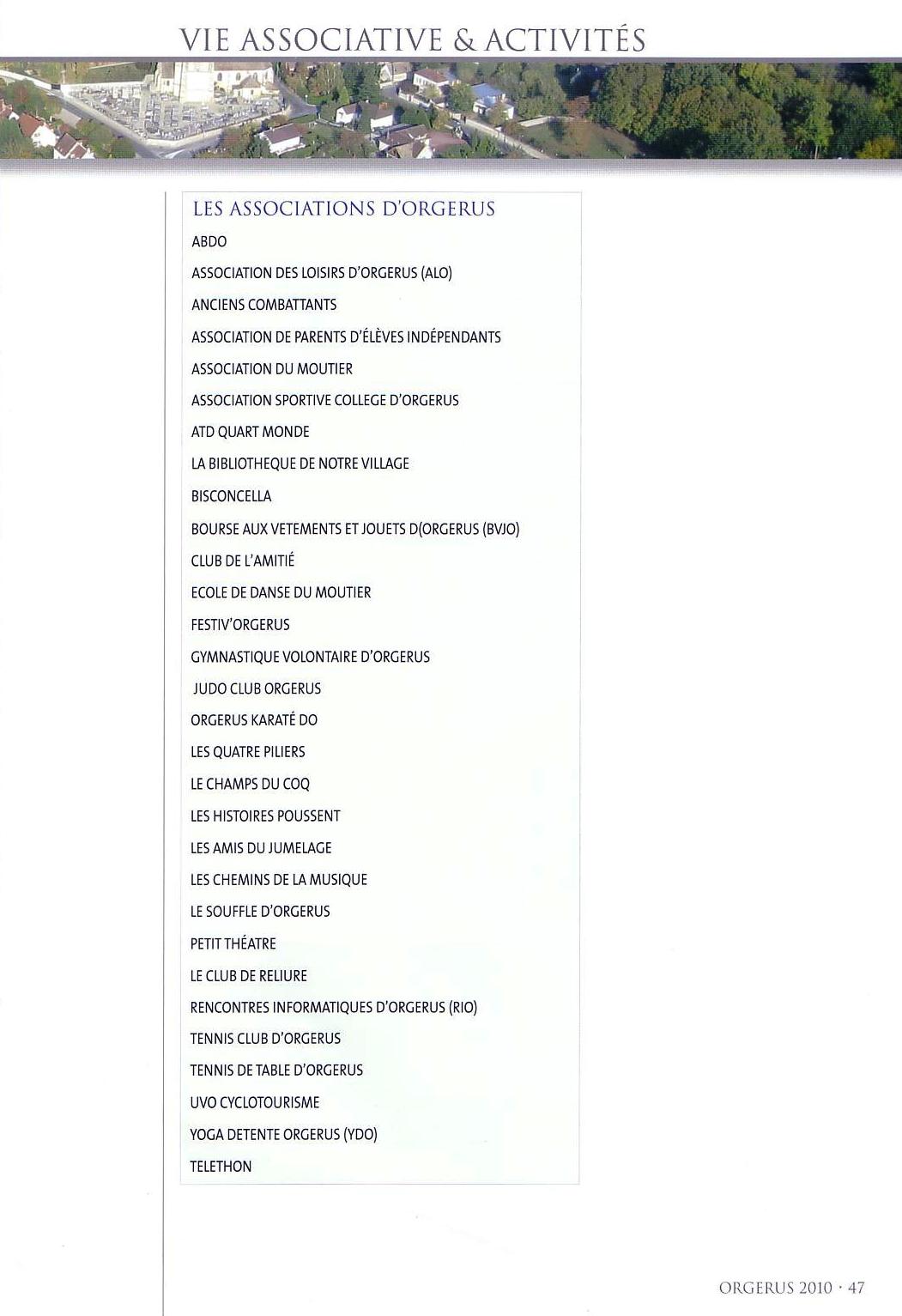 VIE ASSOCIATIVE & ACTIVITÉS

LES ASSOCIATIONS D'ORGERUS

ABDO

ASSOCIATION DES LOISIRS D'ORGERUS (ALO)

ANCIENS COMBATTANTS

ASSOCIATION DE PARENTS D'ÉLÈVES INDÉPENDANTS

ASSOCIATION DU MOUTIER

ASSOCIATION SPORTIVE COLLEGE D'ORGERUS

ATD QUART MONDE

LA BIBLIOTHEQUE DE NOTRE VILLAGE

BISCONCELLA

BOURSE AUX VETEMENTS ET JOUETS D(ORGERUS (BVJO)

CLUB DE L'AMITIÉ

ECOLE DE DANSE DU MOUTIER

FESTIV'ORGERUS

GYMNASTIQUE VOLONTAIRE D'ORGERUS

JUDO CLUB ORGERUS

ORGERUS KARATÉ DO

LES QUATRE PILIERS

LE CHAMPS DU COQ

LES HISTOIRES POUSSENT

LES AMIS DU JUMELAGE

LES CHEMINS DE LA MUSIQUE

LE SOUFFLE D'ORGERUS

PETIT THÉATRE

LE CLUB DE RELIURE

RENCONTRES INFORMATIQUES D'ORGERUS (RIO)

TENNIS CLUB D'ORGERUS

TENNIS DE TABLE D'ORGERUS

UVO CYCLOTOURISME

YOGA DETENTE ORGERUS (YDO)

TELETHON

ORGERUS 2010 · 47